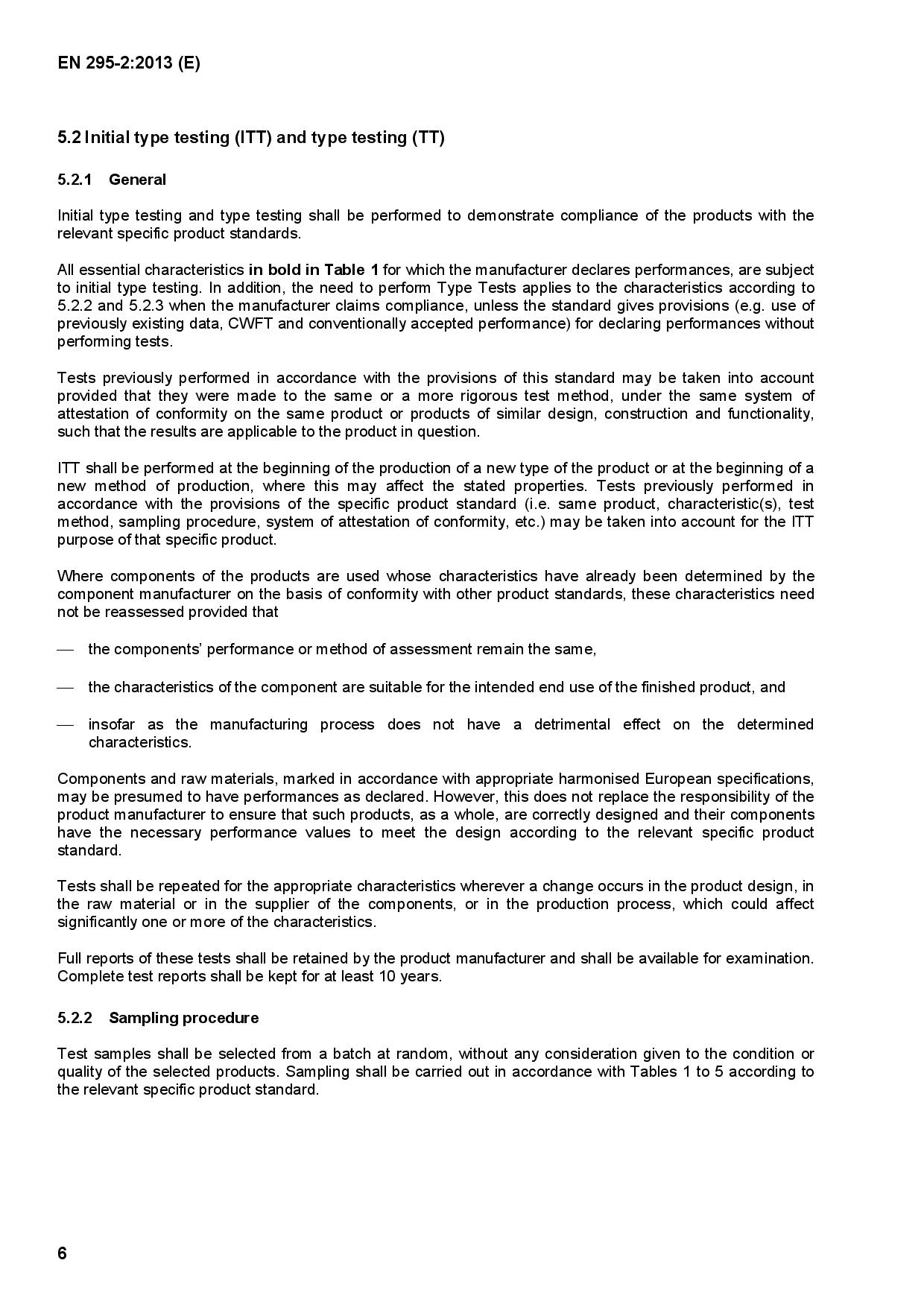 EN 295-2:2013 (E)

5.2 Initial type testing (ITT) and type testing (TT)

5.2.1 General

Initial type testing and type testing shall be performed to demonstrate compliance of the products with the relevant specific product standards.

All essential characteristics in bold in Table 1 for which the manufacturer declares performances, are subject to initial type testing. In addition, the need to perform Type Tests applies to the characteristics according to 5.2.2 and 5.2.3 when the manufacturer claims compliance, unless the standard gives provisions (e.g. use of previously existing data, CWFT and conventionally accepted performance) for declaring performances without performing tests.

Tests previously performed in accordance with the provisions of this standard may be taken into account provided that they were made to the same or a more rigorous test method, under the same system of attestation of conformity on the same product or products of similar design, construction and functionality, such that the results are applicable to the product in question.

ITT shall be performed at the beginning of the production of a new type of the product or at the beginning of a new method of production, where this may affect the stated properties. Tests previously performed in accordance with the provisions of the specific product standard (i.e. same product, characteristic(s), test method, sampling procedure, system of attestation of conformity, etc.) may be taken into account for the ITT purpose of that specific product.

Where components of the products are used whose characteristics have already been determined by the component manufacturer on the basis of conformity with other product standards, these characteristics need not be reassessed provided that

— the components' performance or method of assessment remain the same,

— the characteristics of the component are suitable for the intended end use of the finished product, and

— insofar as the manufacturing process does not have a detrimental effect on the determined characteristics.

Components and raw materials, marked in accordance with appropriate harmonised European specifications, may be presumed to have performances as declared. However, this does not replace the responsibility of the product manufacturer to ensure that such products, as a whole, are correctly designed and their components have the necessary performance values to meet the design according to the relevant specific product standard.

Tests shall be repeated for the appropriate characteristics wherever a change occurs in the product design, in the raw material or in the supplier of the components, or in the production process, which could affect significantly one or more of the characteristics.

Full reports of these tests shall be retained by the product manufacturer and shall be available for examination. Complete test reports shall be kept for at least 10 years.

5.2.2 Sampling procedure

Test samples shall be selected from a batch at random, without any consideration given to the condition or quality of the selected products. Sampling shall be carried out in accordance with Tables 1 to 5 according to the relevant specific product standard.

6